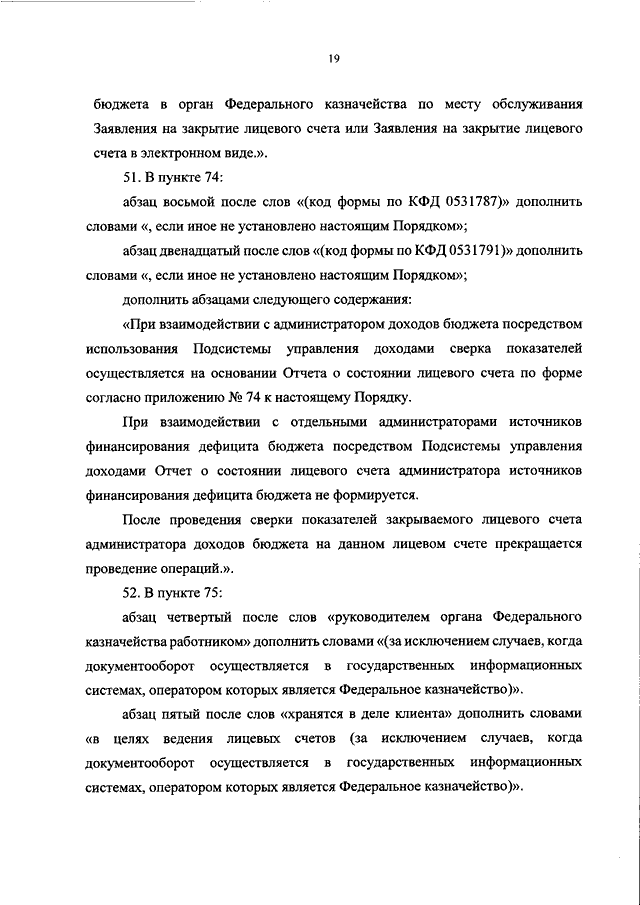 19

бюджета в орган Федерального казначейства по месту обслуживания Заявления на закрытие лицевого счета или Заявления на закрытие лицевого счета в электронном виде.».

51. В пункте 74:

абзац восьмой после слов «(код формы по КФД 0531787)» дополнить словами «, если иное не установлено настоящим Порядком»;

абзац двенадцатый после слов «(код формы по КФД 0531791)» дополнить словами «, если иное не установлено настоящим Порядком»;

дополнить абзацами следующего содержания:

«При взаимодействии с администратором доходов бюджета посредством использования Подсистемы управления доходами сверка показателей осуществляется на основании Отчета о состоянии лицевого счета по форме согласно приложению № 74 к настоящему Порядку.

При взаимодействии с отдельными администраторами источников финансирования дефицита бюджета посредством Подсистемы управления доходами Отчет о состоянии лицевого счета администратора источников финансирования дефицита бюджета не формируется.

После проведения сверки показателей закрываемого лицевого счета администратора доходов бюджета на данном лицевом счете прекращается проведение операций.».

52. В пункте 75:

абзац четвертый после слов «руководителем органа Федерального казначейства работником» дополнить словами «(за исключением случаев, когда документооборот осуществляется в государственных информационных системах, оператором которых является Федеральное казначейство)».

абзац пятый после слов «хранятся в деле клиента» дополнить словами «в целях ведения лицевых счетов (за исключением случаев, когда документооборот осуществляется в государственных информационных системах, оператором которых является Федеральное казначейство)».